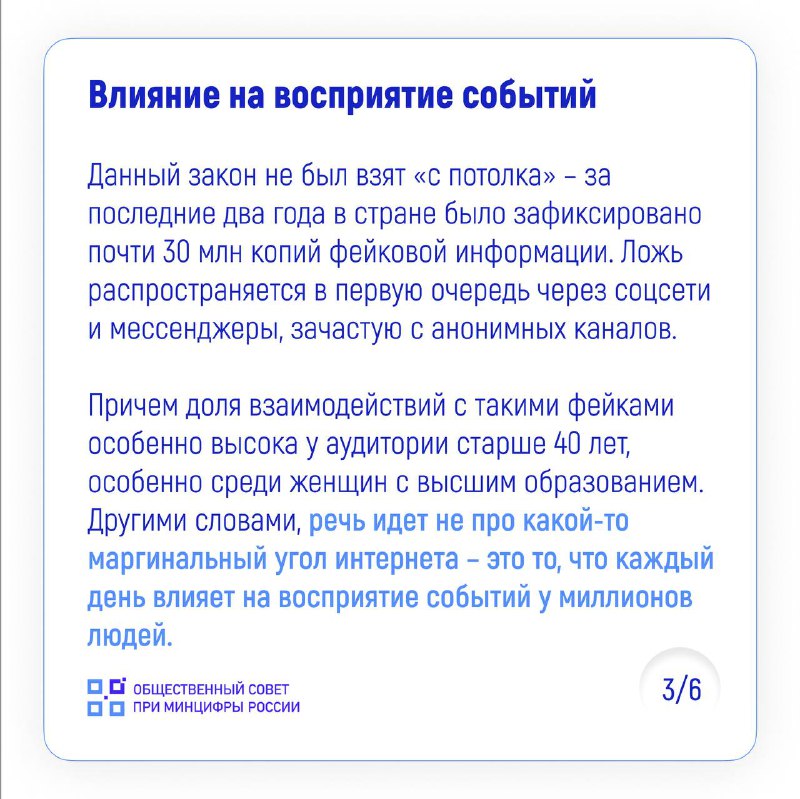 Влияние на восприятие событий

Данный закон не был взят «с потолка» – за последние два года в стране было зафиксировано почти 30 млн копий фейковой информации. Ложь распространяется в первую очередь через соцсети и мессенджеры, зачастую с анонимных каналов.

Причем доля взаимодействий с такими фейками особенно высока у аудитории старше 40 лет, особенно среди женщин с высшим образованием. Другими словами, речь идет не про какой-то маргинальный угол интернета – это то, что каждый день влияет на восприятие событий у миллионов людей.

ОБЩЕСТВЕННЫЙ СОВЕТ
ПРИ МИНЦИФРЫ РОССИИ

3/6